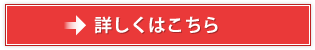 詳しくはこちら